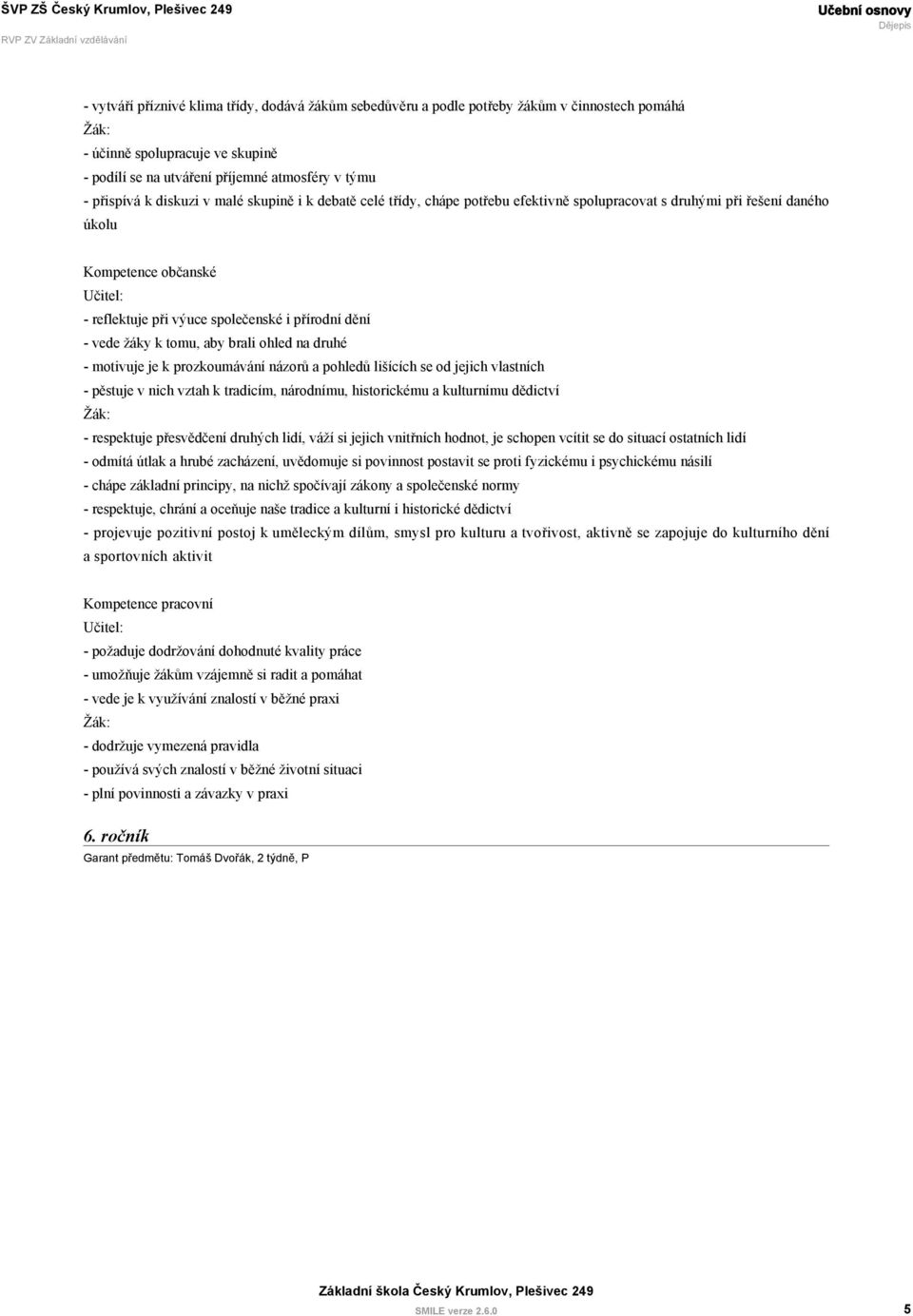 ŠVP ZŠ Český Krumlov, Plešivec 249
RVP ZV Základní vzdělávání

Učební osnovy
Dějepis

- vytváří příznivé klima třídy, dodává žákům sebedůvěru a podle potřeby žákům v činnostech pomáhá
Žák:
- účinně spolupracuje ve skupině
- podílí se na utváření příjemné atmosféry v týmu
- přispívá k diskuzi v malé skupině i k debatě celé třídy, chápe potřebu efektivně spolupracovat s druhými při řešení daného úkolu

Kompetence občanské
Učitel:
- reflektuje při výuce společenské i přírodní dění
- vede žáky k tomu, aby brali ohled na druhé
- motivuje je k prozkoumávání názorů a pohledů lišících se od jejich vlastních
- pěstuje v nich vztah k tradicím, národnímu, historickému a kulturnímu dědictví
Žák:
- respektuje přesvědčení druhých lidí, váží si jejich vnitřních hodnot, je schopen vcítit se do situací ostatních lidí
- odmítá útlak a hrubé zacházení, uvědomuje si povinnost postavit se proti fyzickému i psychickému násilí
- chápe základní principy, na nichž spočívají zákony a společenské normy
- respektuje, chrání a oceňuje naše tradice a kulturní i historické dědictví
- projevuje pozitivní postoj k uměleckým dílům, smysl pro kulturu a tvořivost, aktivně se zapojuje do kulturního dění a sportovních aktivit

Kompetence pracovní
Učitel:
- požaduje dodržování dohodnuté kvality práce
- umožňuje žákům vzájemně si radit a pomáhat
- vede je k využívání znalostí v běžné praxi
Žák:
- dodržuje vymezená pravidla
- používá svých znalostí v běžné životní situaci
- plní povinnosti a závazky v praxi

6. ročník
Garant předmětu: Tomáš Dvořák, 2 týdně, P

Základní škola Český Krumlov, Plešivec 249
SMILE verze 2.6.0
5